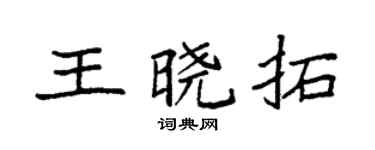 王晓拓

词典网